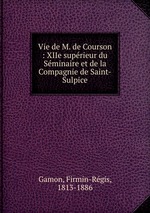 Vie de M. de Courson : XIIe supérieur du Séminaire et de la Compagnie de Saint-Sulpice

Gamon, Firmin-Régis, 1813-1886